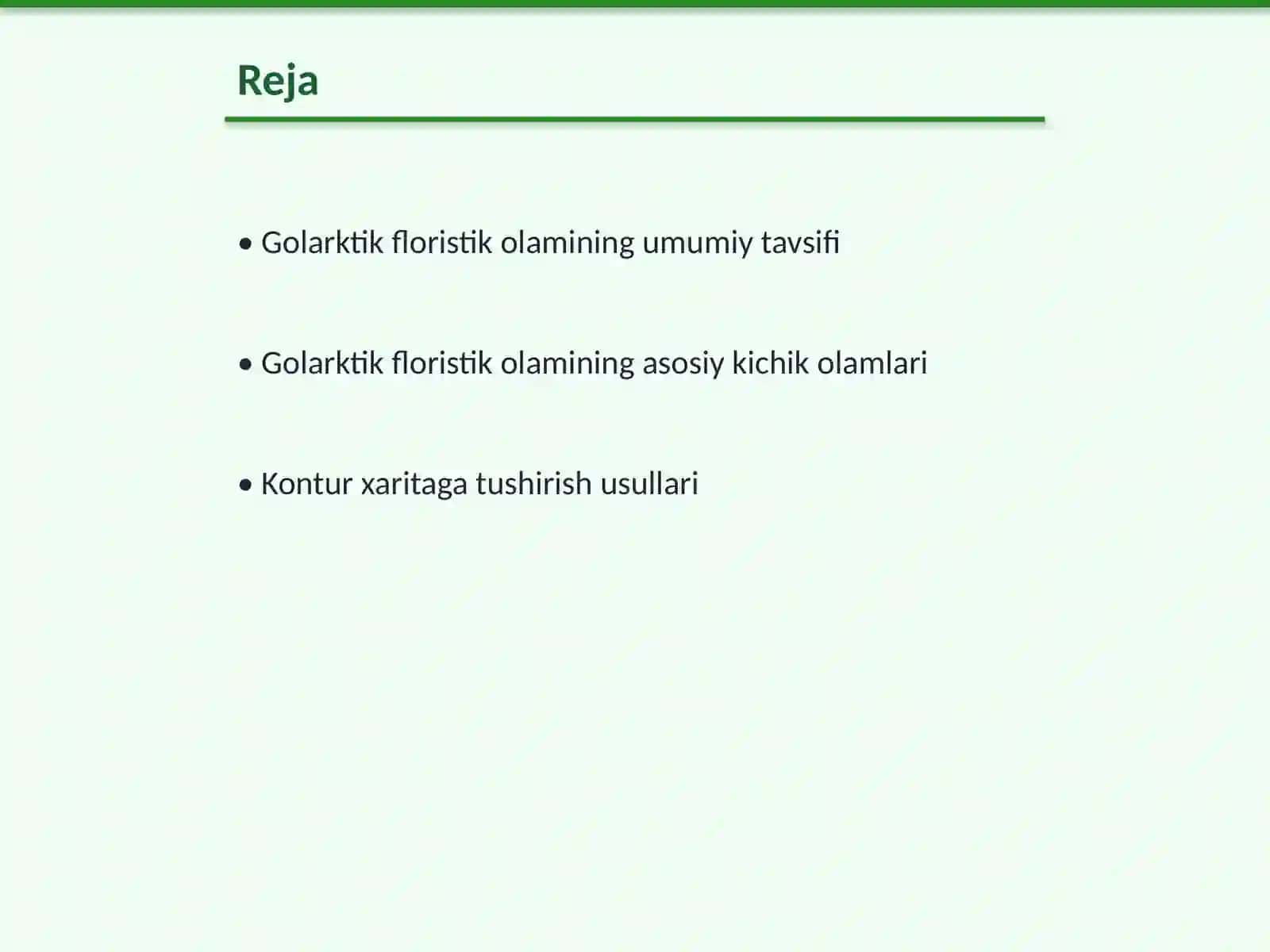 Reja

• Golarktik floristik olamining umumiy tavsifi

• Golarktik floristik olamining asosiy kichik olamlari

• Kontur xaritaga tushirish usullari